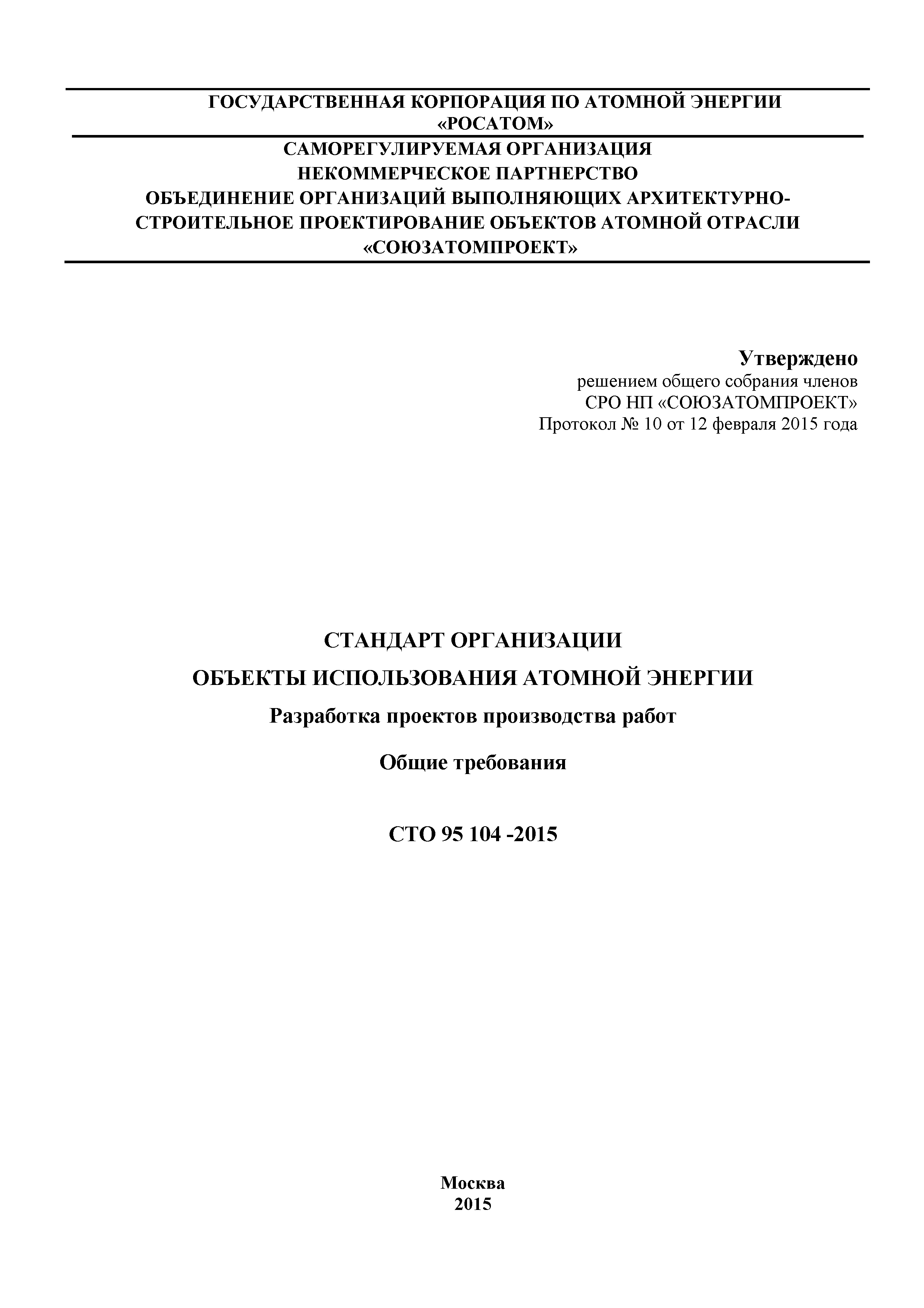 ГОСУДАРСТВЕННАЯ КОРПОРАЦИЯ ПО АТОМНОЙ ЭНЕРГИИ «РОСАТОМ»

САМОРЕГУЛИРУЕМАЯ ОРГАНИЗАЦИЯ
НЕКОММЕРЧЕСКОЕ ПАРТНЕРСТВО
ОБЪЕДИНЕНИЕ ОРГАНИЗАЦИЙ ВЫПОЛНЯЮЩИХ АРХИТЕКТУРНО-СТРОИТЕЛЬНОЕ ПРОЕКТИРОВАНИЕ ОБЪЕКТОВ АТОМНОЙ ОТРАСЛИ
«СОЮЗАТОМПРОЕКТ»

Утверждено
решением общего собрания членов
СРО НП «СОЮЗАТОМПРОЕКТ»
Протокол № 10 от 12 февраля 2015 года

СТАНДАРТ ОРГАНИЗАЦИИ

ОБЪЕКТЫ ИСПОЛЬЗОВАНИЯ АТОМНОЙ ЭНЕРГИИ

Разработка проектов производства работ

Общие требования

СТО 95 104 -2015

Москва
2015